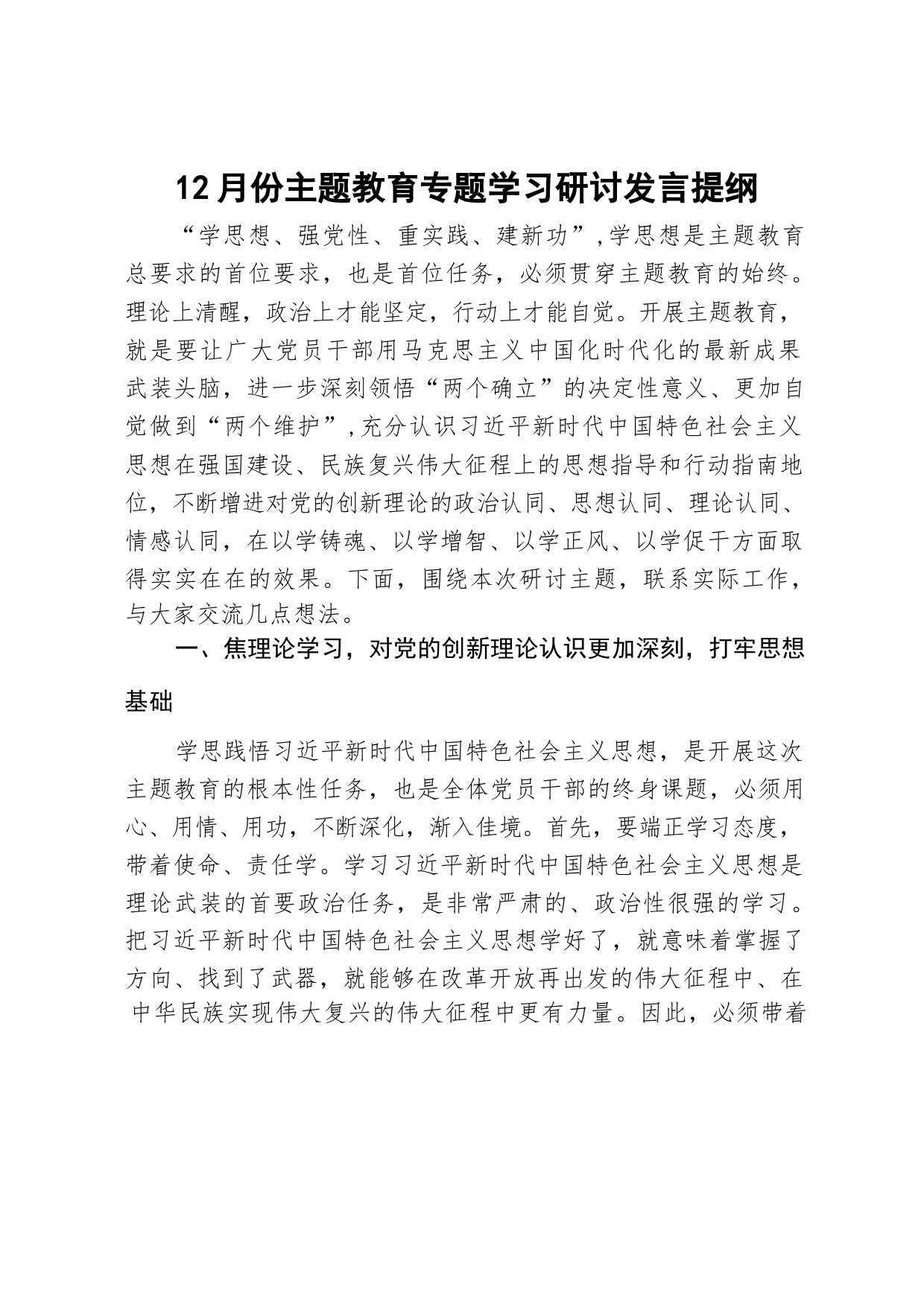 12月份主题教育专题学习研讨发言提纲

“学思想、强党性、重实践、建新功”,学思想是主题教育总要求的首位要求，也是首位任务，必须贯穿主题教育的始终。理论上清醒，政治上才能坚定，行动上才能自觉。开展主题教育，就是要让广大党员干部用马克思主义中国化时代化的最新成果武装头脑，进一步深刻领悟“两个确立”的决定性意义、更加自觉做到“两个维护”,充分认识习近平新时代中国特色社会主义思想在强国建设、民族复兴伟大征程上的思想指导和行动指南地位，不断增进对党的创新理论的政治认同、思想认同、理论认同、情感认同，在以学铸魂、以学增智、以学正风、以学促干方面取得实实在在的效果。下面，围绕本次研讨主题，联系实际工作，与大家交流几点想法。

一、焦理论学习，对党的创新理论认识更加深刻，打牢思想基础

学思践悟习近平新时代中国特色社会主义思想，是开展这次主题教育的根本性任务，也是全体党员干部的终身课题，必须用心、用情、用功，不断深化，渐入佳境。首先，要端正学习态度，带着使命、责任学。学习习近平新时代中国特色社会主义思想是理论武装的首要政治任务，是非常严肃的、政治性很强的学习。把习近平新时代中国特色社会主义思想学好了，就意味着掌握了方向、找到了武器，就能够在改革开放再出发的伟大征程中、在中华民族实现伟大复兴的伟大征程中更有力量。因此，必须带着